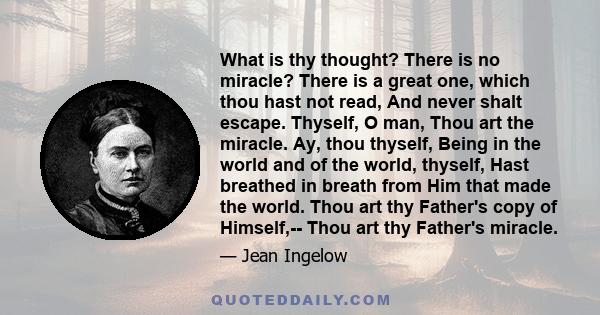 What is thy thought? There is no miracle? There is a great one, which thou hast not read, And never shalt escape. Thyself, O man, Thou art the miracle. Ay, thou thyself, Being in the world and of the world, thyself, Hast breathed in breath from Him that made the world. Thou art thy Father's copy of Himself,-- Thou art thy Father's miracle.

— Jean Ingelow

QUOTEDDAILY.COM